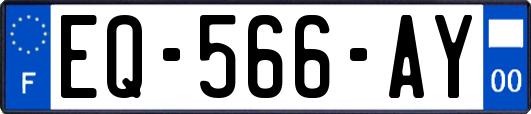 F
EQ-566-AY
00